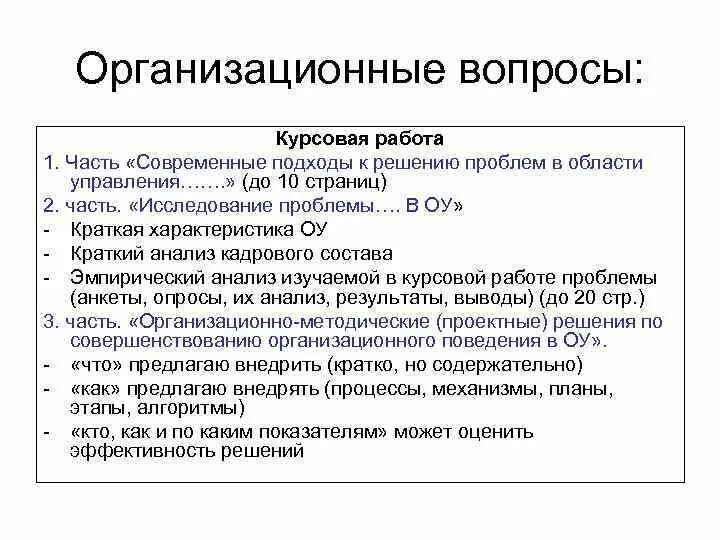 Организационные вопросы:

Курсовая работа

1. Часть «Современные подходы к решению проблем в области управления…….» (до 10 страниц)

2. часть. «Исследование проблемы…. В ОУ»

- Краткая характеристика ОУ
- Краткий анализ кадрового состава
- Эмпирический анализ изучаемой в курсовой работе проблемы (анкеты, опросы, их анализ, результаты, выводы) (до 20 стр.)

3. часть. «Организационно-методические (проектные) решения по совершенствованию организационного поведения в ОУ».

- «что» предлагаю внедрить (кратко, но содержательно)
- «как» предлагаю внедрять (процессы, механизмы, планы, этапы, алгоритмы)
- «кто, как и по каким показателям» может оценить эффективность решений